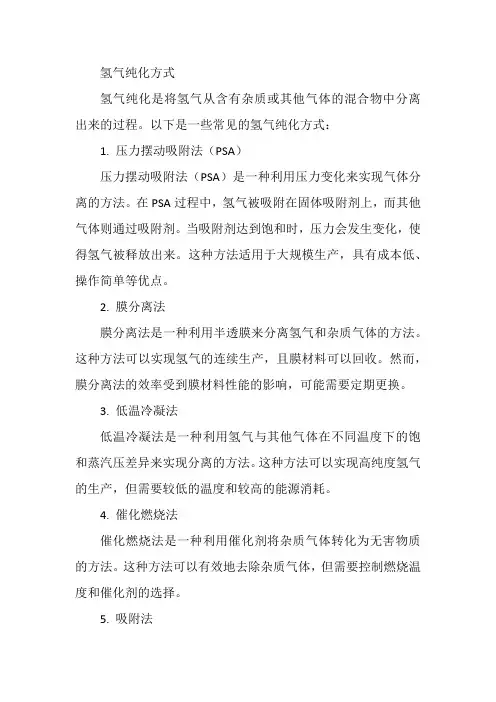 氢气纯化方式

氢气纯化是将氢气从含有杂质或其他气体的混合物中分离出来的过程。以下是一些常见的氢气纯化方式：

1. 压力摆动吸附法（PSA）

压力摆动吸附法（PSA）是一种利用压力变化来实现气体分离的方法。在PSA过程中，氢气被吸附在固体吸附剂上，而其他气体则通过吸附剂。当吸附剂达到饱和时，压力会发生变化，使得氢气被释放出来。这种方法适用于大规模生产，具有成本低、操作简单等优点。

2. 膜分离法

膜分离法是一种利用半透膜来分离氢气和杂质气体的方法。这种方法可以实现氢气的连续生产，且膜材料可以回收。然而，膜分离法的效率受到膜材料性能的影响，可能需要定期更换。

3. 低温冷凝法

低温冷凝法是一种利用氢气与其他气体在不同温度下的饱和蒸汽压差异来实现分离的方法。这种方法可以实现高纯度氢气的生产，但需要较低的温度和较高的能源消耗。

4. 催化燃烧法

催化燃烧法是一种利用催化剂将杂质气体转化为无害物质的方法。这种方法可以有效地去除杂质气体，但需要控制燃烧温度和催化剂的选择。

5. 吸附法